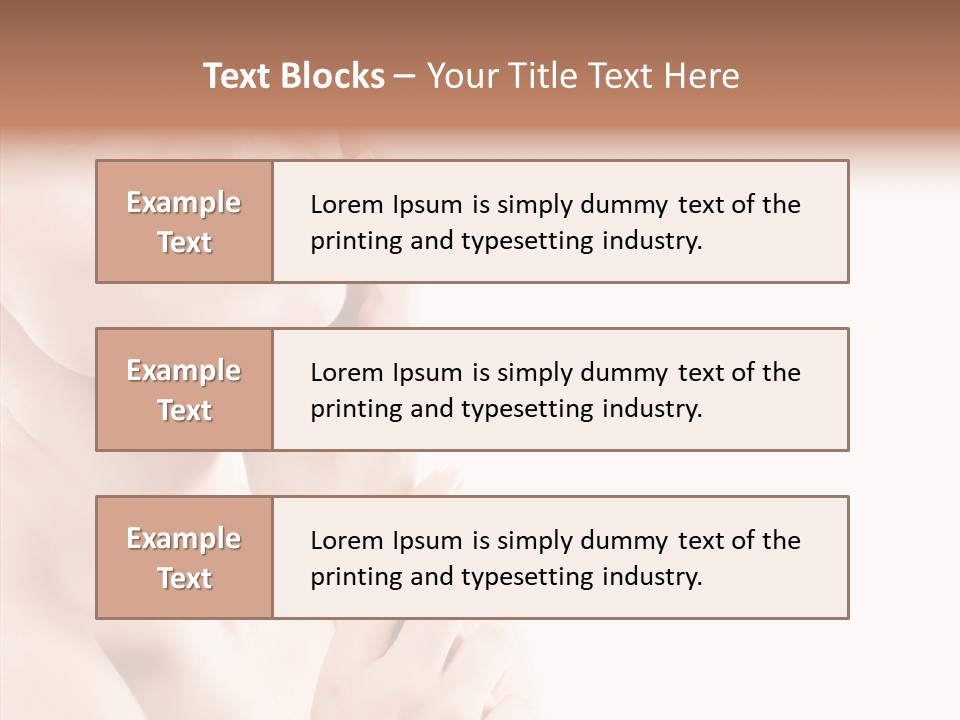 Text Blocks – Your Title Text Here

Example Text

Lorem Ipsum is simply dummy text of the printing and typesetting industry.

Example Text

Lorem Ipsum is simply dummy text of the printing and typesetting industry.

Example Text

Lorem Ipsum is simply dummy text of the printing and typesetting industry.